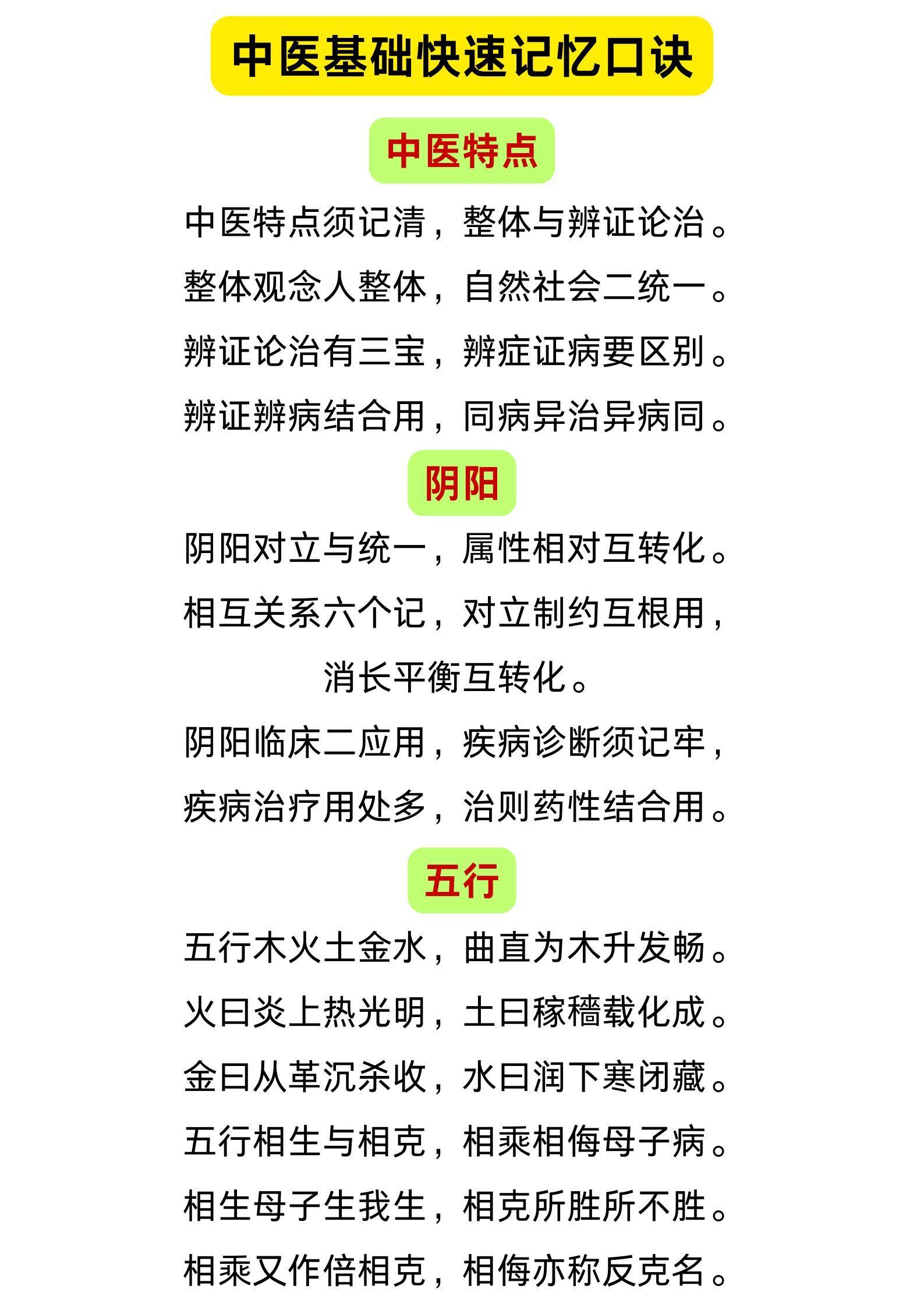 中医基础快速记忆口诀

中医特点

中医特点须记清，整体与辨证论治。
整体观念人整体，自然社会二统一。
辨证论治有三宝，辨症证病要区别。
辨证辨病结合用，同病异治异病同。

阴阳

阴阳对立与统一，属性相对互转化。
相互关系六个记，对立制约互根用，
消长平衡互转化。
阴阳临床二应用，疾病诊断须记牢，
疾病治疗用处多，治则药性结合用。

五行

五行木火土金水，曲直为木升发畅。
火曰炎上热光明，土曰稼穑载化成。
金曰从革沉杀收，水曰润下寒闭藏。
五行相生与相克，相乘相侮母子病。
相生母子生我生，相克所胜所不胜。
相乘又作倍相克，相侮亦称反克名。